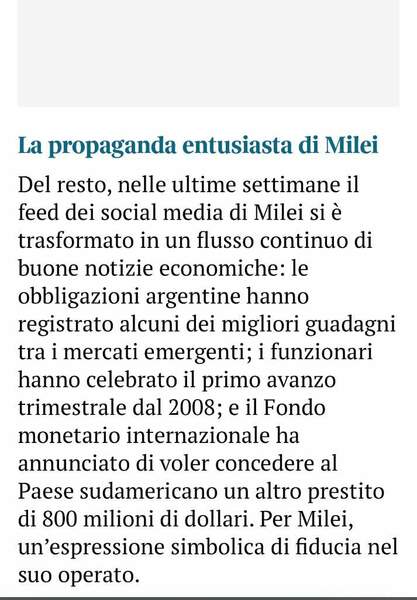 La propaganda entusiasta di Milei

Del resto, nelle ultime settimane il feed dei social media di Milei si è trasformato in un flusso continuo di buone notizie economiche: le obbligazioni argentine hanno registrato alcuni dei migliori guadagni tra i mercati emergenti; i funzionari hanno celebrato il primo avanzo trimestrale dal 2008; e il Fondo monetario internazionale ha annunciato di voler concedere al Paese sudamericano un altro prestito di 800 milioni di dollari. Per Milei, un'espressione simbolica di fiducia nel suo operato.